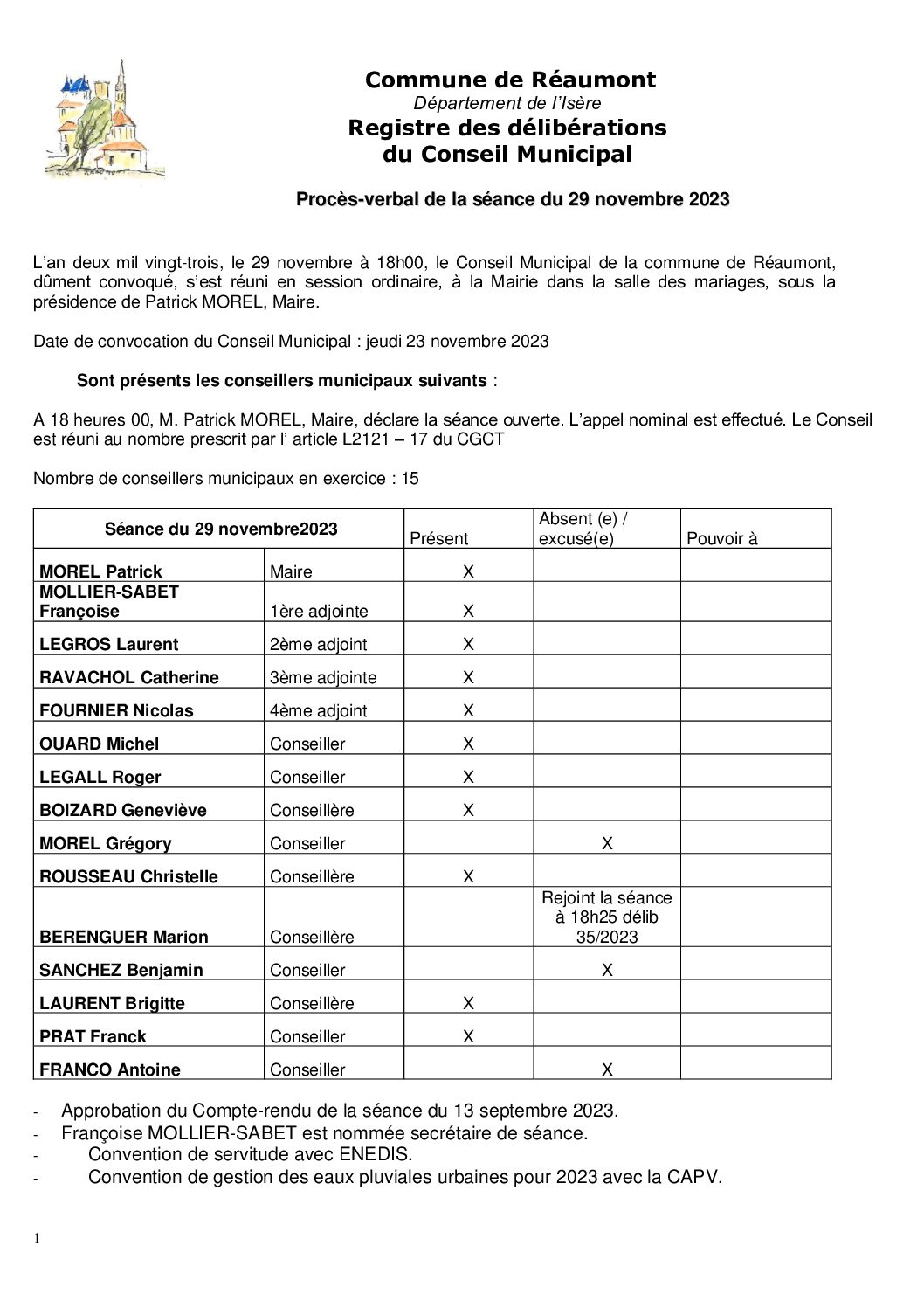 Commune de Réaumont
Département de l'Isère
Registre des délibérations
du Conseil Municipal

Procès-verbal de la séance du 29 novembre 2023

L'an deux mil vingt-trois, le 29 novembre à 18h00, le Conseil Municipal de la commune de Réaumont, dûment convoqué, s'est réuni en session ordinaire, à la Mairie dans la salle des mariages, sous la présidence de Patrick MOREL, Maire.

Date de convocation du Conseil Municipal : jeudi 23 novembre 2023

Sont présents les conseillers municipaux suivants :

A 18 heures 00, M. Patrick MOREL, Maire, déclare la séance ouverte. L'appel nominal est effectué. Le Conseil est réuni au nombre prescrit par l' article L2121 – 17 du CGCT

Nombre de conseillers municipaux en exercice : 15

| Séance du 29 novembre2023 | | Présent | Absent (e) / excusé(e) | Pouvoir à |
|---|---|---|---|---|
| MOREL Patrick | Maire | X | | |
| MOLLIER-SABET Françoise | 1ère adjointe | X | | |
| LEGROS Laurent | 2ème adjoint | X | | |
| RAVACHOL Catherine | 3ème adjointe | X | | |
| FOURNIER Nicolas | 4ème adjoint | X | | |
| OUARD Michel | Conseiller | X | | |
| LEGALL Roger | Conseiller | X | | |
| BOIZARD Geneviève | Conseillère | X | | |
| MOREL Grégory | Conseiller | | X | |
| ROUSSEAU Christelle | Conseillère | X | | |
| BERENGUER Marion | Conseillère | | Rejoint la séance à 18h25 délib 35/2023 | |
| SANCHEZ Benjamin | Conseiller | | X | |
| LAURENT Brigitte | Conseillère | X | | |
| PRAT Franck | Conseiller | X | | |
| FRANCO Antoine | Conseiller | | X | |

- Approbation du Compte-rendu de la séance du 13 septembre 2023.
- Françoise MOLLIER-SABET est nommée secrétaire de séance.
- Convention de servitude avec ENEDIS.
- Convention de gestion des eaux pluviales urbaines pour 2023 avec la CAPV.

1